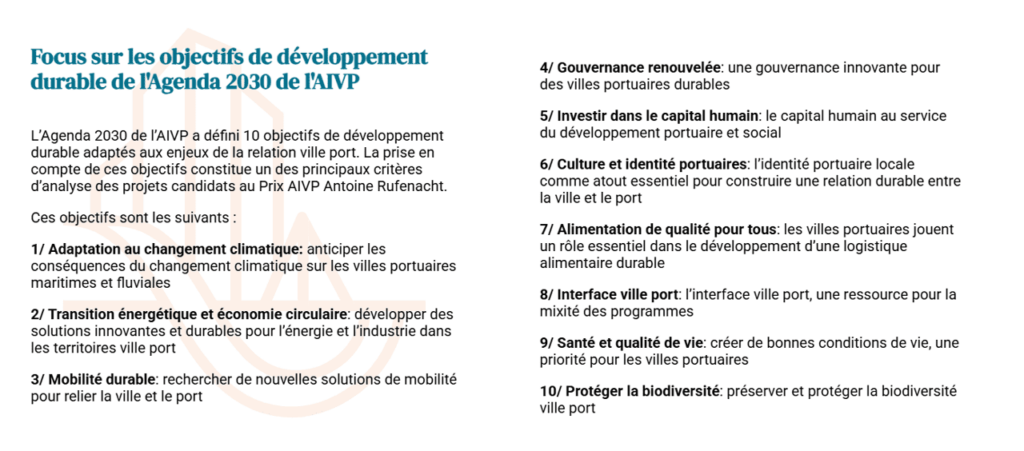 Focus sur les objectifs de développement durable de l'Agenda 2030 de l'AIVP

L'Agenda 2030 de l'AIVP a défini 10 objectifs de développement durable adaptés aux enjeux de la relation ville port. La prise en compte de ces objectifs constitue un des principaux critères d'analyse des projets candidats au Prix AIVP Antoine Rufenacht.

Ces objectifs sont les suivants :

1/ Adaptation au changement climatique: anticiper les conséquences du changement climatique sur les villes portuaires maritimes et fluviales

2/ Transition énergétique et économie circulaire: développer des solutions innovantes et durables pour l'énergie et l'industrie dans les territoires ville port

3/ Mobilité durable: rechercher de nouvelles solutions de mobilité pour relier la ville et le port

4/ Gouvernance renouvelée: une gouvernance innovante pour des villes portuaires durables

5/ Investir dans le capital humain: le capital humain au service du développement portuaire et social

6/ Culture et identité portuaires: l'identité portuaire locale comme atout essentiel pour construire une relation durable entre la ville et le port

7/ Alimentation de qualité pour tous: les villes portuaires jouent un rôle essentiel dans le développement d'une logistique alimentaire durable

8/ Interface ville port: l'interface ville port, une ressource pour la mixité des programmes

9/ Santé et qualité de vie: créer de bonnes conditions de vie, une priorité pour les villes portuaires

10/ Protéger la biodiversité: préserver et protéger la biodiversité ville port